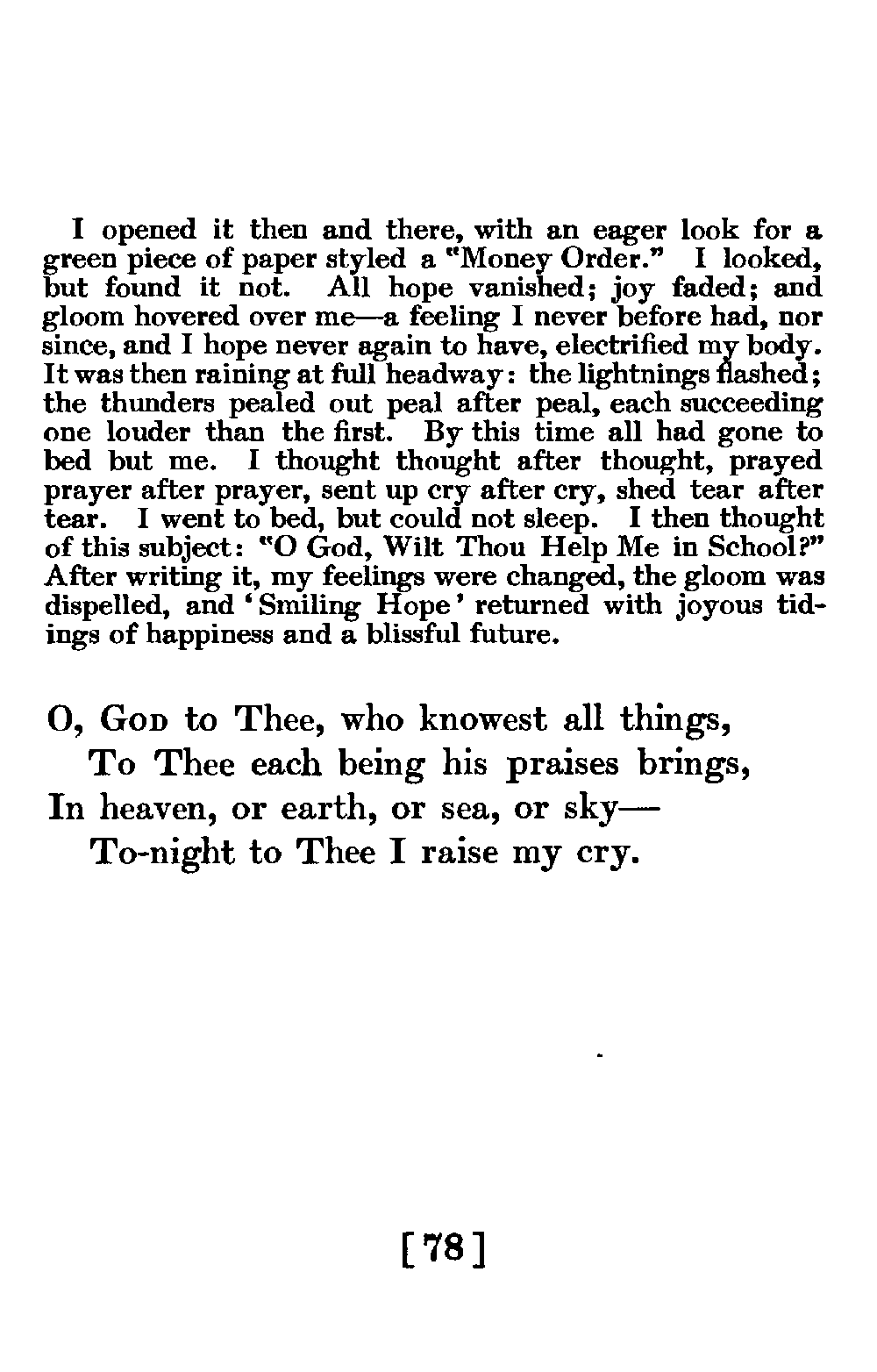 I opened it then and there, with an eager look for a green piece of paper styled a "Money Order." I looked, but found it not. All hope vanished; joy faded; and gloom hovered over me—a feeling I never before had, nor since, and I hope never again to have, electrified my body. It was then raining at full headway: the lightnings flashed; the thunders pealed out peal after peal, each succeeding one louder than the first. By this time all had gone to bed but me. I thought thought after thought, prayed prayer after prayer, sent up cry after cry, shed tear after tear. I went to bed, but could not sleep. I then thought of this subject: "O God, Wilt Thou Help Me in School?" After writing it, my feelings were changed, the gloom was dispelled, and 'Smiling Hope' returned with joyous tidings of happiness and a blissful future.

O, God to Thee, who knowest all things,
To Thee each being his praises brings,
In heaven, or earth, or sea, or sky—
To-night to Thee I raise my cry.

[78]